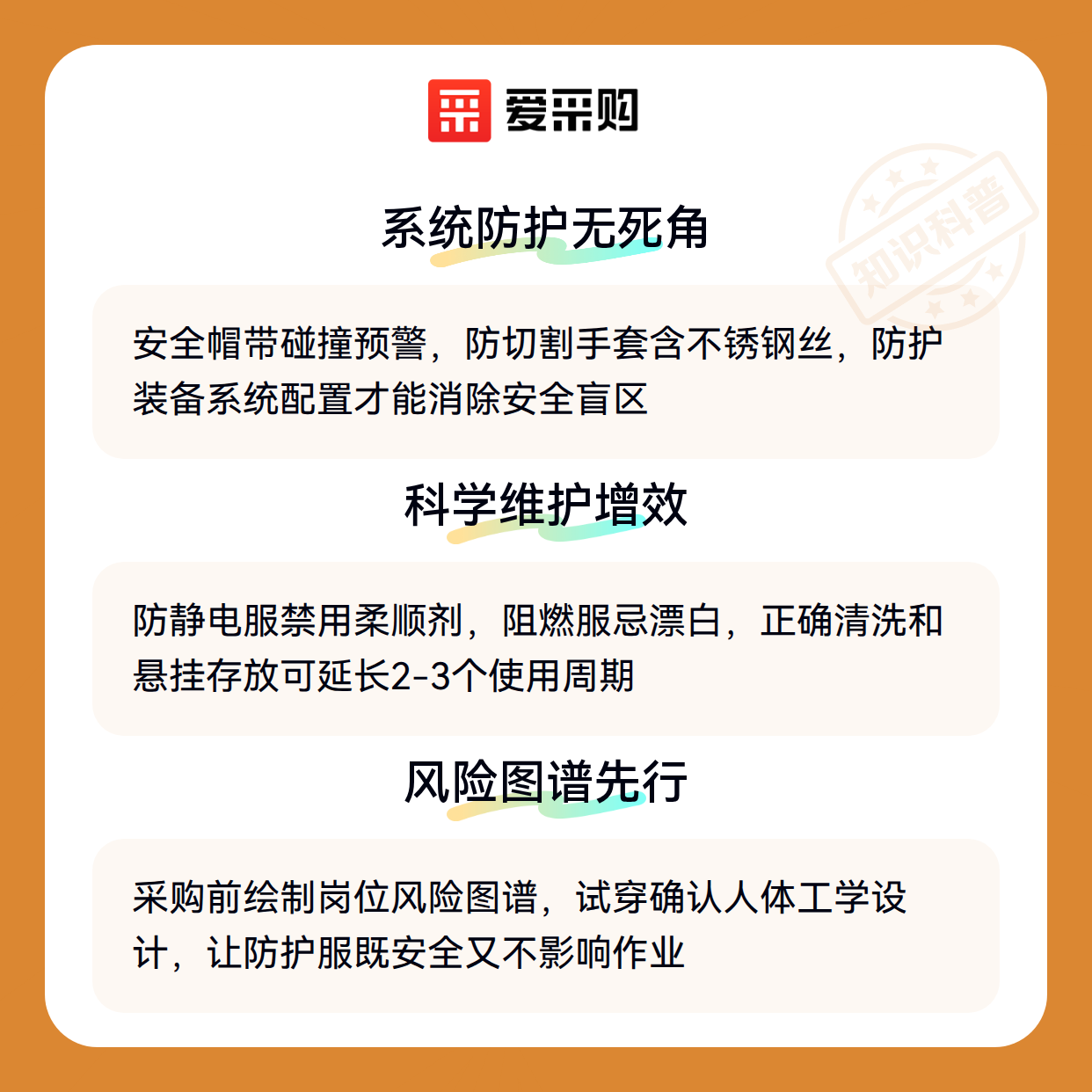 爱采购

系统防护无死角

安全帽带碰撞预警，防切割手套含不锈钢丝，防护装备系统配置才能消除安全盲区

科学维护增效

防静电服禁用柔顺剂，阻燃服忌漂白，正确清洗和悬挂存放可延长2-3个使用周期

风险图谱先行

采购前绘制岗位风险图谱，试穿确认人体工学设计，让防护服既安全又不影响作业

知识科普